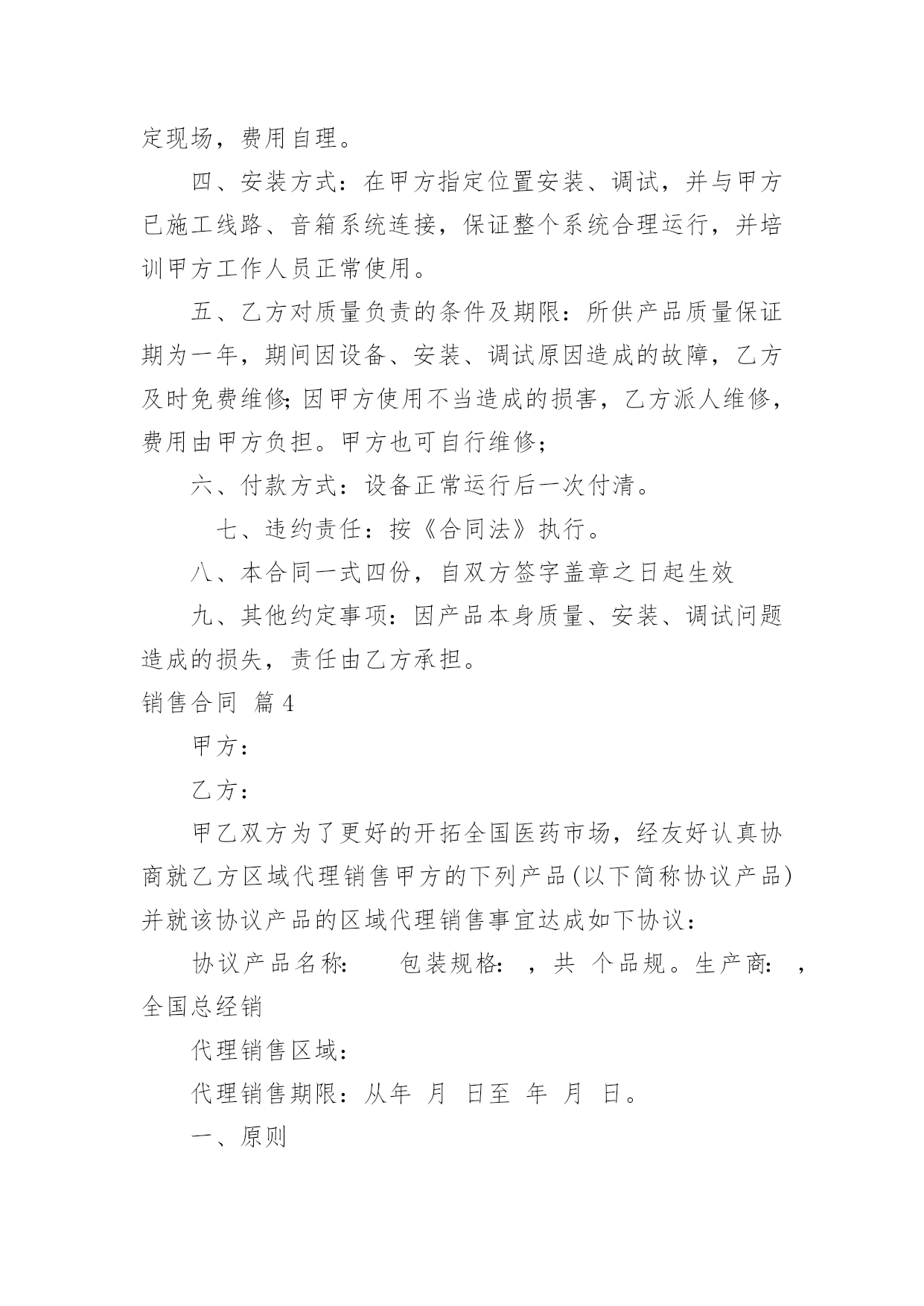 定现场，费用自理。

四、安装方式：在甲方指定位置安装、调试，并与甲方已施工线路、音箱系统连接，保证整个系统合理运行，并培训甲方工作人员正常使用。

五、乙方对质量负责的条件及期限：所供产品质量保证期为一年，期间因设备、安装、调试原因造成的故障，乙方及时免费维修;因甲方使用不当造成的损害，乙方派人维修，费用由甲方负担。甲方也可自行维修；

六、付款方式：设备正常运行后一次付清。

七、违约责任：按《合同法》执行。

八、本合同一式四份，自双方签字盖章之日起生效

九、其他约定事项：因产品本身质量、安装、调试问题造成的损失，责任由乙方承担。

销售合同 篇4

甲方：

乙方：

甲乙双方为了更好的开拓全国医药市场，经友好认真协商就乙方区域代理销售甲方的下列产品(以下简称协议产品)并就该协议产品的区域代理销售事宜达成如下协议：

协议产品名称： 包装规格： ，共 个品规。生产商： ，全国总经销

代理销售区域：

代理销售期限：从年 月 日至 年 月 日。

一、原则